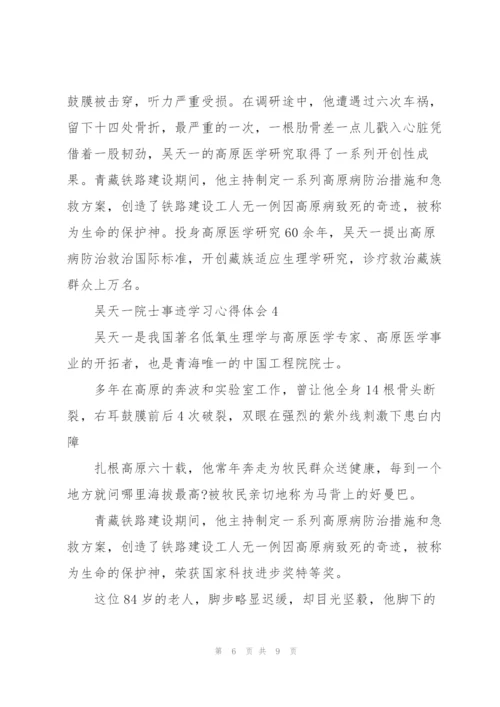 鼓膜被击穿，听力严重受损。在调研途中，他遭遇过六次车祸，留下十四处骨折，最严重的一次，一根肋骨差一点儿戳入心脏凭借着一股韧劲，吴天一的高原医学研究取得了一系列开创性成果。青藏铁路建设期间，他主持制定一系列高原病防治措施和急救方案，创造了铁路建设工人无一例因高原病致死的奇迹，被称为生命的保护神。投身高原医学研究60余年，吴天一提出高原病防治救治国际标准，开创藏族适应生理学研究，诊疗救治藏族群众上万名。

吴天一院士事迹学习心得体会4

吴天一是我国著名低氧生理学与高原医学专家、高原医学事业的开拓者，也是青海唯一的中国工程院院士。

多年在高原的奔波和实验室工作，曾让他全身14根骨头断裂，右耳鼓膜前后4次破裂，双眼在强烈的紫外线刺激下患白内障

扎根高原六十载，他常年奔走为牧民群众送健康，每到一个地方就问哪里海拔最高?被牧民亲切地称为马背上的好曼巴。

青藏铁路建设期间，他主持制定一系列高原病防治措施和急救方案，创造了铁路建设工人无一例因高原病致死的奇迹，被称为生命的保护神，荣获国家科技进步奖特等奖。

这位84岁的老人，脚步略显迟缓，却目光坚毅，他脚下的

第 6 页 共 9 页